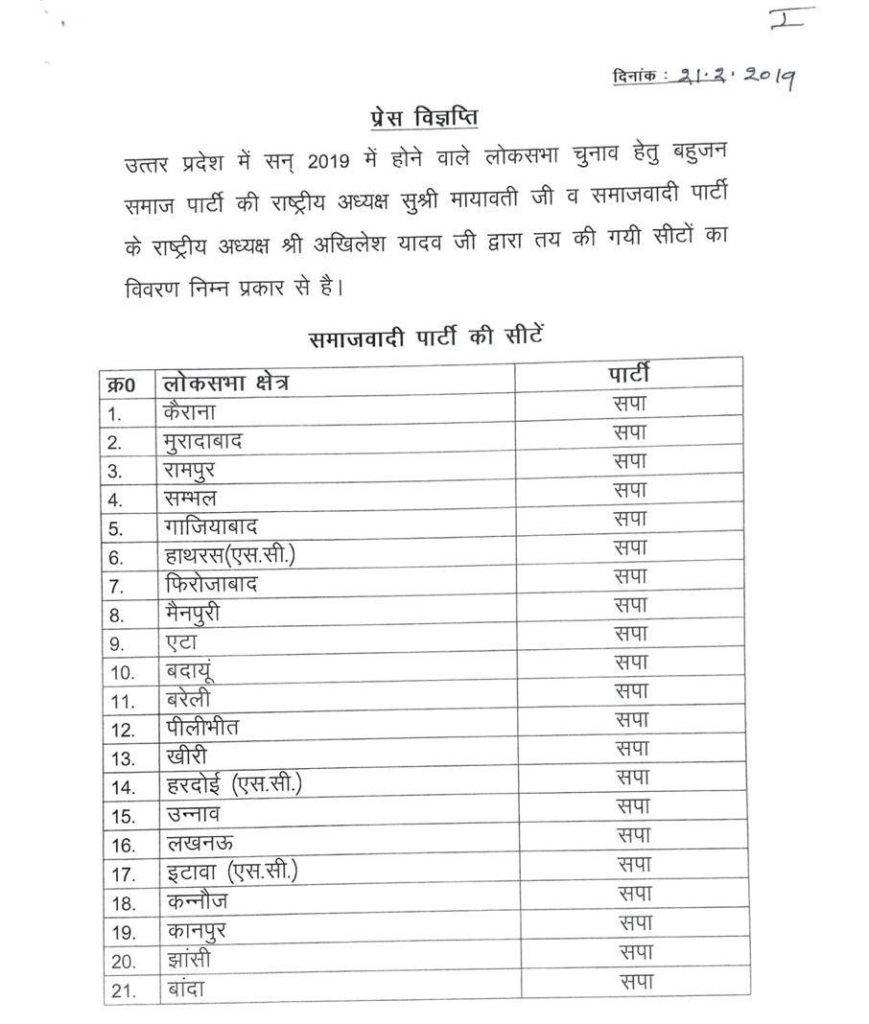 I

दिनांक : 21.2.2019

प्रेस विज्ञप्ति

उत्तर प्रदेश में सन् 2019 में होने वाले लोकसभा चुनाव हेतु बहुजन समाज पार्टी की राष्ट्रीय अध्यक्ष सुश्री मायावती जी व समाजवादी पार्टी के राष्ट्रीय अध्यक्ष श्री अखिलेश यादव जी द्वारा तय की गयी सीटों का विवरण निम्न प्रकार से है।

समाजवादी पार्टी की सीटें

| क्र0 | लोकसभा क्षेत्र | पार्टी |
|---|---|---|
| 1. | कैराना | सपा |
| 2. | मुरादाबाद | सपा |
| 3. | रामपुर | सपा |
| 4. | सम्भल | सपा |
| 5. | गाजियाबाद | सपा |
| 6. | हाथरस(एस.सी.) | सपा |
| 7. | फिरोजाबाद | सपा |
| 8. | मैनपुरी | सपा |
| 9. | एटा | सपा |
| 10. | बदायूं | सपा |
| 11. | बरेली | सपा |
| 12. | पीलीभीत | सपा |
| 13. | खीरी | सपा |
| 14. | हरदोई (एस.सी.) | सपा |
| 15. | उन्नाव | सपा |
| 16. | लखनऊ | सपा |
| 17. | इटावा (एस.सी.) | सपा |
| 18. | कन्नौज | सपा |
| 19. | कानपुर | सपा |
| 20. | झांसी | सपा |
| 21. | बांदा | सपा |